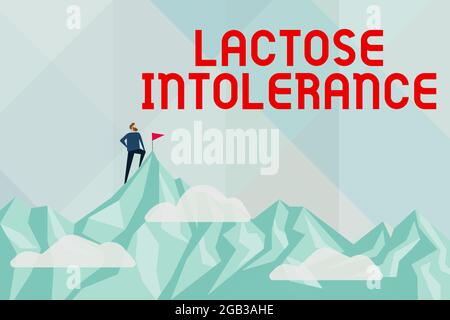 LACTOSE INTOLERANCE

alamy

alamy - 2GB3AHE